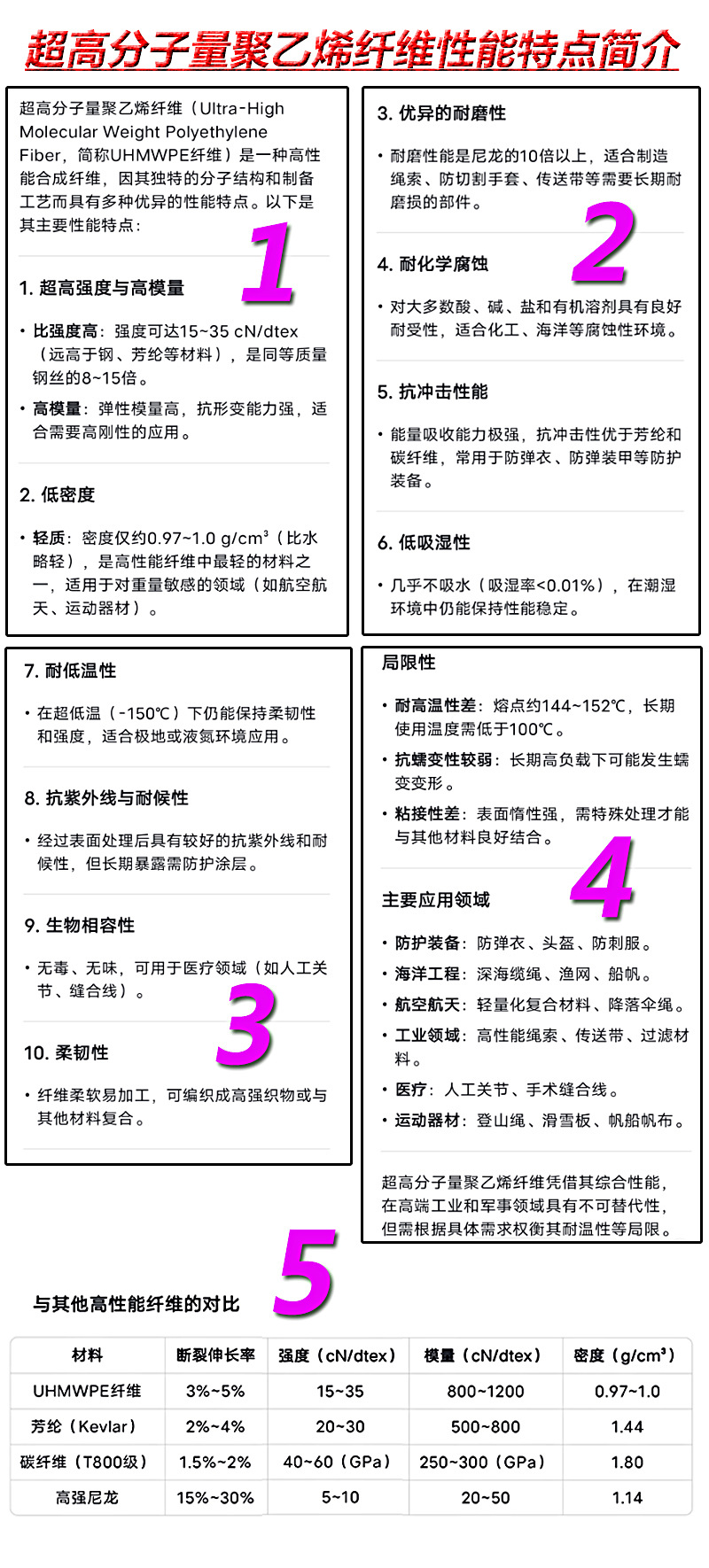 超高分子量聚乙烯纤维性能特点简介

超高分子量聚乙烯纤维（Ultra-High Molecular Weight Polyethylene Fiber，简称UHMWPE纤维）是一种高性能合成纤维，因其独特的分子结构和制备工艺而具有多种优异的性能特点。以下是其主要性能特点：

1

1. 超高强度与高模量

• 比强度高：强度可达15~35 cN/dtex（远高于钢、芳纶等材料），是同等质量钢丝的8~15倍。

• 高模量：弹性模量高，抗形变能力强，适合需要高刚性的应用。

2. 低密度

• 轻质：密度仅约0.97~1.0 g/cm³（比水略轻），是高性能纤维中最轻的材料之一，适用于对重量敏感的领域（如航空航天、运动器材）。

3. 优异的耐磨性

• 耐磨性能是尼龙的10倍以上，适合制造绳索、防切割手套、传送带等需要长期耐磨损的部件。

2

4. 耐化学腐蚀

• 对大多数酸、碱、盐和有机溶剂具有良好耐受性，适合化工、海洋等腐蚀性环境。

5. 抗冲击性能

• 能量吸收能力极强，抗冲击性优于芳纶和碳纤维，常用于防弹衣、防弹装甲等防护装备。

6. 低吸湿性

• 几乎不吸水（吸湿率<0.01%），在潮湿环境中仍能保持性能稳定。

7. 耐低温性

• 在超低温（-150℃）下仍能保持柔韧性和强度，适合极地或液氮环境应用。

8. 抗紫外线与耐候性

• 经过表面处理后具有较好的抗紫外线和耐候性，但长期暴露需防护涂层。

9. 生物相容性

• 无毒、无味，可用于医疗领域（如人工关节、缝合线）。

3

10. 柔韧性

• 纤维柔软易加工，可编织成高强织物或与其他材料复合。

局限性

• 耐高温性差：熔点约144~152℃，长期使用温度需低于100℃。

• 抗蠕变性较弱：长期高负载下可能发生蠕变变形。

• 粘接性差：表面惰性强，需特殊处理才能与其他材料良好结合。

4

主要应用领域

• 防护装备：防弹衣、头盔、防刺服。

• 海洋工程：深海缆绳、渔网、船帆。

• 航空航天：轻量化复合材料、降落伞绳。

• 工业领域：高性能绳索、传送带、过滤材料。

• 医疗：人工关节、手术缝合线。

• 运动器材：登山绳、滑雪板、帆船帆布。

超高分子量聚乙烯纤维凭借其综合性能，在高端工业和军事领域具有不可替代性，但需根据具体需求权衡其耐温性等局限。

5

与其他高性能纤维的对比

| 材料 | 断裂伸长率 | 强度（cN/dtex） | 模量（cN/dtex） | 密度（g/cm³） |
|---|---|---|---|---|
| UHMWPE纤维 | 3%~5% | 15~35 | 800~1200 | 0.97~1.0 |
| 芳纶（Kevlar） | 2%~4% | 20~30 | 500~800 | 1.44 |
| 碳纤维（T800级） | 1.5%~2% | 40~60（GPa） | 250~300（GPa） | 1.80 |
| 高强尼龙 | 15%~30% | 5~10 | 20~50 | 1.14 |